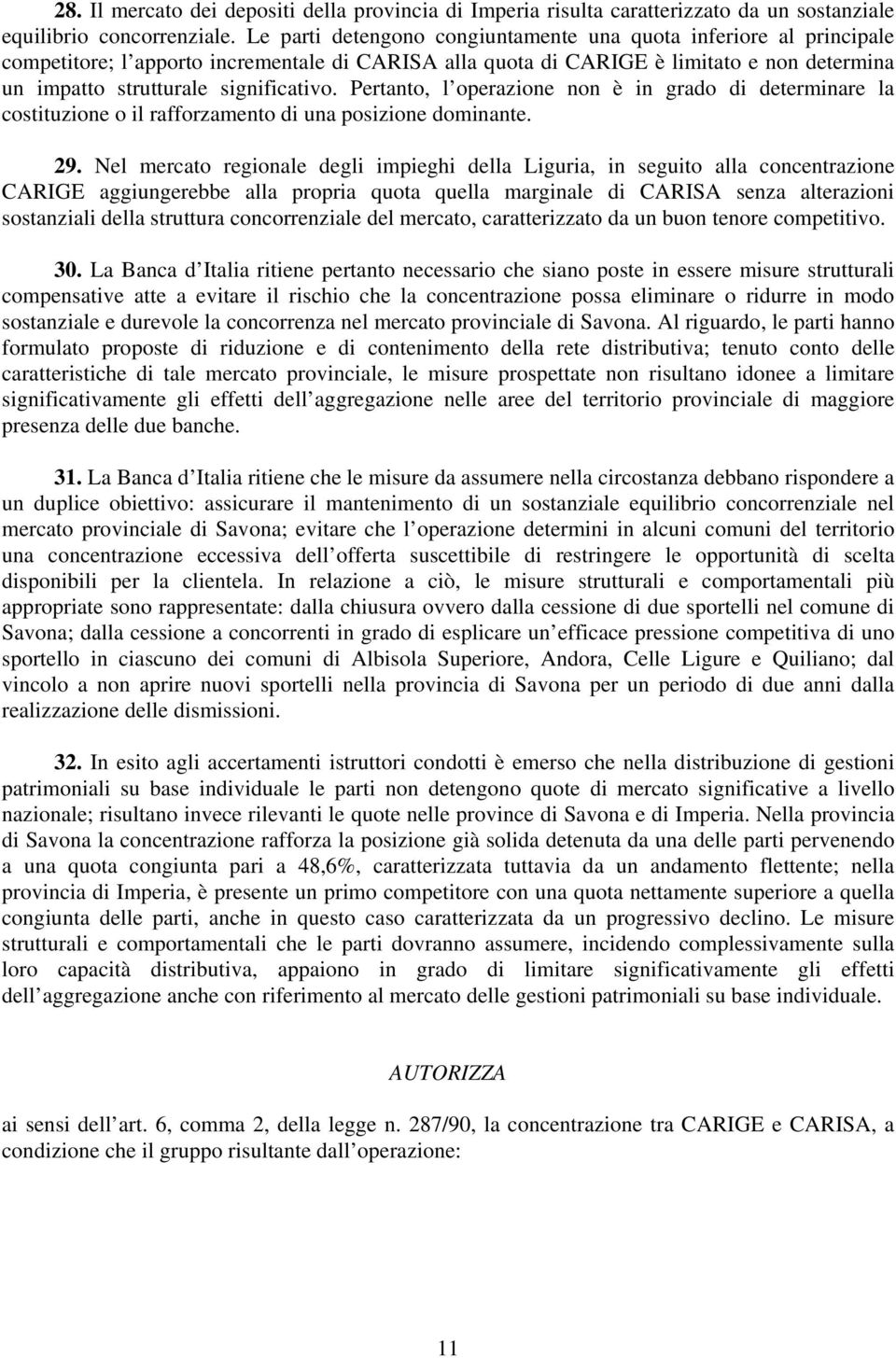 28. Il mercato dei depositi della provincia di Imperia risulta caratterizzato da un sostanziale equilibrio concorrenziale. Le parti detengono congiuntamente una quota inferiore al principale competitore; l'apporto incrementale di CARISA alla quota di CARIGE è limitato e non determina un impatto strutturale significativo. Pertanto, l'operazione non è in grado di determinare la costituzione o il rafforzamento di una posizione dominante.

29. Nel mercato regionale degli impieghi della Liguria, in seguito alla concentrazione CARIGE aggiungerebbe alla propria quota quella marginale di CARISA senza alterazioni sostanziali della struttura concorrenziale del mercato, caratterizzato da un buon tenore competitivo.

30. La Banca d'Italia ritiene pertanto necessario che siano poste in essere misure strutturali compensative atte a evitare il rischio che la concentrazione possa eliminare o ridurre in modo sostanziale e durevole la concorrenza nel mercato provinciale di Savona. Al riguardo, le parti hanno formulato proposte di riduzione e di contenimento della rete distributiva; tenuto conto delle caratteristiche di tale mercato provinciale, le misure prospettate non risultano idonee a limitare significativamente gli effetti dell'aggregazione nelle aree del territorio provinciale di maggiore presenza delle due banche.

31. La Banca d'Italia ritiene che le misure da assumere nella circostanza debbano rispondere a un duplice obiettivo: assicurare il mantenimento di un sostanziale equilibrio concorrenziale nel mercato provinciale di Savona; evitare che l'operazione determini in alcuni comuni del territorio una concentrazione eccessiva dell'offerta suscettibile di restringere le opportunità di scelta disponibili per la clientela. In relazione a ciò, le misure strutturali e comportamentali più appropriate sono rappresentate: dalla chiusura ovvero dalla cessione di due sportelli nel comune di Savona; dalla cessione a concorrenti in grado di esplicare un'efficace pressione competitiva di uno sportello in ciascuno dei comuni di Albisola Superiore, Andora, Celle Ligure e Quiliano; dal vincolo a non aprire nuovi sportelli nella provincia di Savona per un periodo di due anni dalla realizzazione delle dismissioni.

32. In esito agli accertamenti istruttori condotti è emerso che nella distribuzione di gestioni patrimoniali su base individuale le parti non detengono quote di mercato significative a livello nazionale; risultano invece rilevanti le quote nelle province di Savona e di Imperia. Nella provincia di Savona la concentrazione rafforza la posizione già solida detenuta da una delle parti pervenendo a una quota congiunta pari a 48,6%, caratterizzata tuttavia da un andamento flettente; nella provincia di Imperia, è presente un primo competitore con una quota nettamente superiore a quella congiunta delle parti, anche in questo caso caratterizzata da un progressivo declino. Le misure strutturali e comportamentali che le parti dovranno assumere, incidendo complessivamente sulla loro capacità distributiva, appaiono in grado di limitare significativamente gli effetti dell'aggregazione anche con riferimento al mercato delle gestioni patrimoniali su base individuale.

AUTORIZZA

ai sensi dell'art. 6, comma 2, della legge n. 287/90, la concentrazione tra CARIGE e CARISA, a condizione che il gruppo risultante dall'operazione:

11